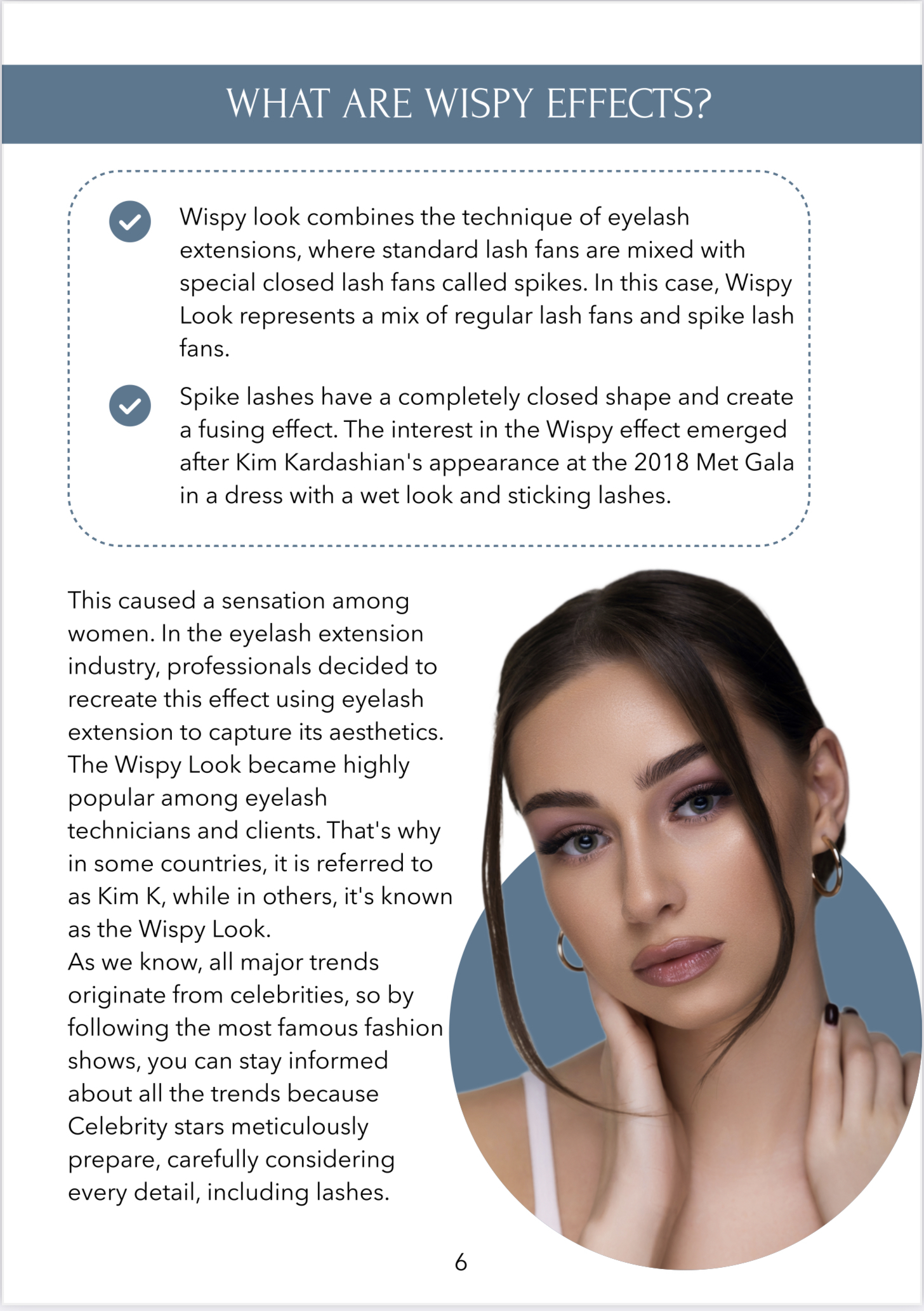 WHAT ARE WISPY EFFECTS?

Wispy look combines the technique of eyelash extensions, where standard lash fans are mixed with special closed lash fans called spikes. In this case, Wispy Look represents a mix of regular lash fans and spike lash fans.

Spike lashes have a completely closed shape and create a fusing effect. The interest in the Wispy effect emerged after Kim Kardashian's appearance at the 2018 Met Gala in a dress with a wet look and sticking lashes.

This caused a sensation among women. In the eyelash extension industry, professionals decided to recreate this effect using eyelash extension to capture its aesthetics. The Wispy Look became highly popular among eyelash technicians and clients. That's why in some countries, it is referred to as Kim K, while in others, it's known as the Wispy Look.
As we know, all major trends originate from celebrities, so by following the most famous fashion shows, you can stay informed about all the trends because Celebrity stars meticulously prepare, carefully considering every detail, including lashes.

6